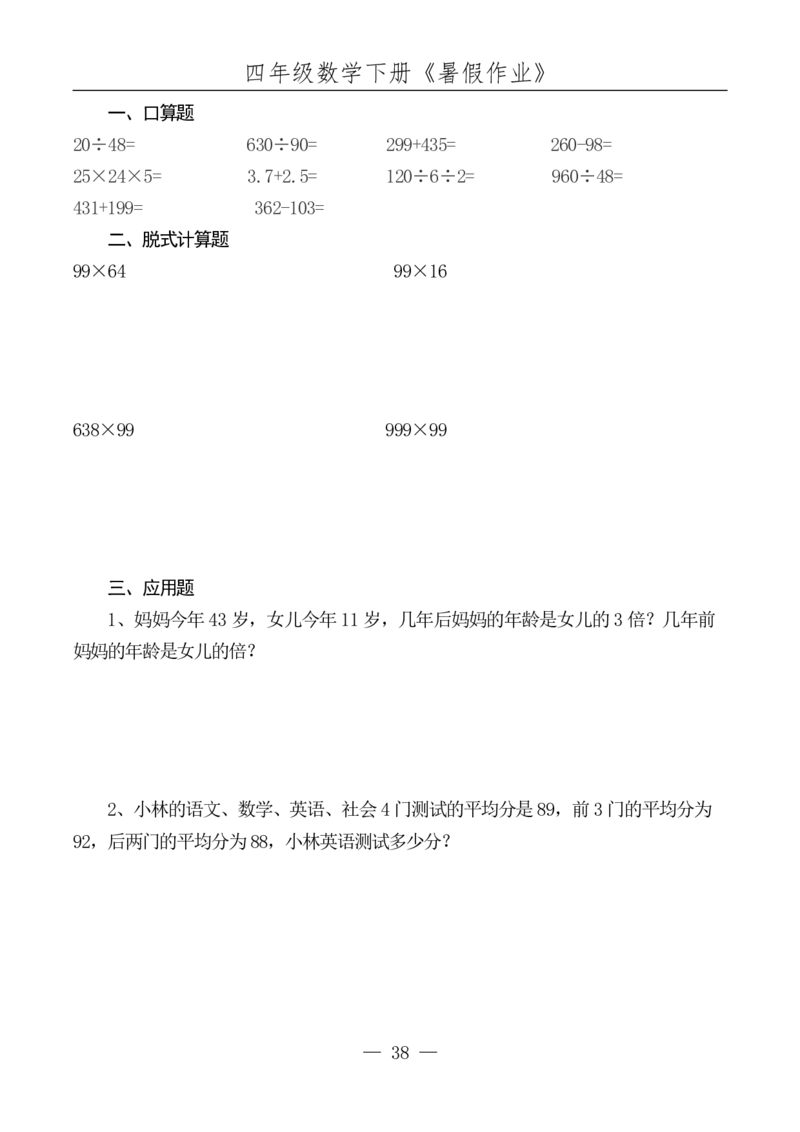 四年级数学下册《暑假作业》

一、口算题

$20\div48=$　　$630\div90=$　　$299+435=$　　$260-98=$

$25\times24\times5=$　　$3.7+2.5=$　　$120\div6\div2=$　　$960\div48=$

$431+199=$　　$362-103=$

二、脱式计算题

$99\times64$　　$99\times16$

$638\times99$　　$999\times99$

三、应用题

1、妈妈今年 43 岁，女儿今年 11 岁，几年后妈妈的年龄是女儿的 3 倍？几年前妈妈的年龄是女儿的倍？

2、小林的语文、数学、英语、社会 4 门测试的平均分是 89，前 3 门的平均分为 92，后两门的平均分为 88，小林英语测试多少分？

— 38 —